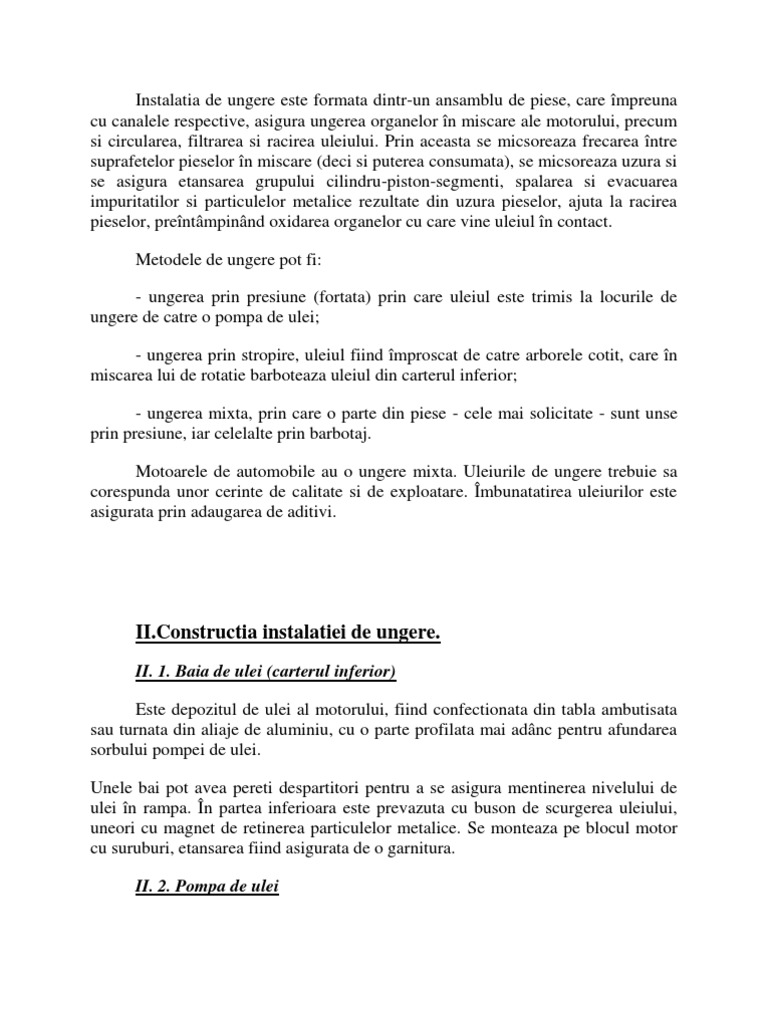 Instalatia de ungere este formata dintr-un ansamblu de piese, care împreuna cu canalele respective, asigura ungerea organelor în miscare ale motorului, precum si circularea, filtrarea si racirea uleiului. Prin aceasta se micsoreaza frecarea între suprafetelor pieselor în miscare (deci si puterea consumata), se micsoreaza uzura si se asigura etansarea grupului cilindru-piston-segmenti, spalarea si evacuarea impuritatilor si particulelor metalice rezultate din uzura pieselor, ajuta la racirea pieselor, preîntâmpinând oxidarea organelor cu care vine uleiul în contact.

Metodele de ungere pot fi:

- ungerea prin presiune (fortata) prin care uleiul este trimis la locurile de ungere de catre o pompa de ulei;

- ungerea prin stropire, uleiul fiind împroscat de catre arborele cotit, care în miscarea lui de rotatie barboteaza uleiul din carterul inferior;

- ungerea mixta, prin care o parte din piese - cele mai solicitate - sunt unse prin presiune, iar celelalte prin barbotaj.

Motoarele de automobile au o ungere mixta. Uleiurile de ungere trebuie sa corespunda unor cerinte de calitate si de exploatare. Îmbunatatirea uleiurilor este asigurata prin adaugarea de aditivi.

II.Constructia instalatiei de ungere.

II. 1. Baia de ulei (carterul inferior)

Este depozitul de ulei al motorului, fiind confectionata din tabla ambutisata sau turnata din aliaje de aluminiu, cu o parte profilata mai adânc pentru afundarea sorbului pompei de ulei.

Unele bai pot avea pereti despartitori pentru a se asigura mentinerea nivelului de ulei în rampa. În partea inferioara este prevazuta cu buson de scurgerea uleiului, uneori cu magnet de retinerea particulelor metalice. Se monteaza pe blocul motor cu suruburi, etansarea fiind asigurata de o garnitura.

II. 2. Pompa de ulei